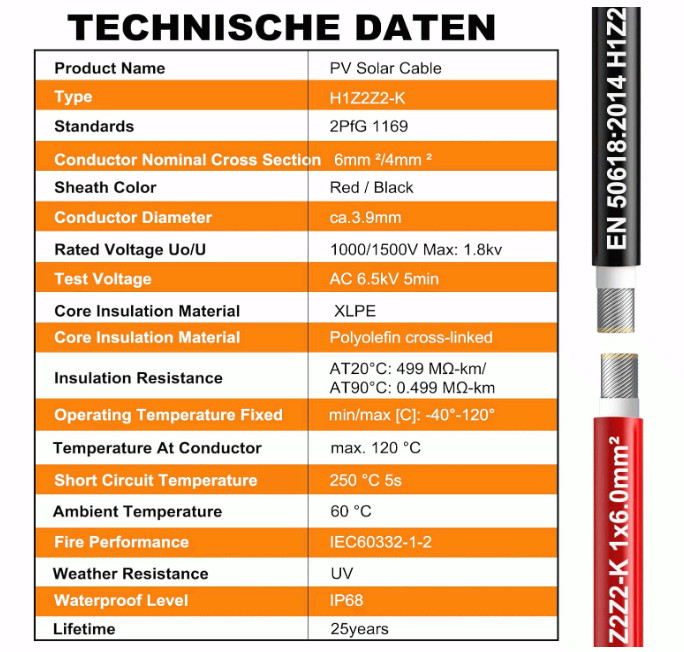 TECHNISCHE DATEN

| Product Name | PV Solar Cable |
|---|---|
| Type | H1Z2Z2-K |
| Standards | 2PfG 1169 |
| Conductor Nominal Cross Section | 6mm ²/4mm ² |
| Sheath Color | Red / Black |
| Conductor Diameter | ca.3.9mm |
| Rated Voltage Uo/U | 1000/1500V Max: 1.8kv |
| Test Voltage | AC 6.5kV 5min |
| Core Insulation Material | XLPE |
| Core Insulation Material | Polyolefin cross-linked |
| Insulation Resistance | AT20°C: 499 MΩ-km/ AT90°C: 0.499 MΩ-km |
| Operating Temperature Fixed | min/max [C]: -40°-120° |
| Temperature At Conductor | max. 120 °C |
| Short Circuit Temperature | 250 °C 5s |
| Ambient Temperature | 60 °C |
| Fire Performance | IEC60332-1-2 |
| Weather Resistance | UV |
| Waterproof Level | IP68 |
| Lifetime | 25years |

EN 50618:2014 H1Z2

Z2Z2-K 1x6.0mm²